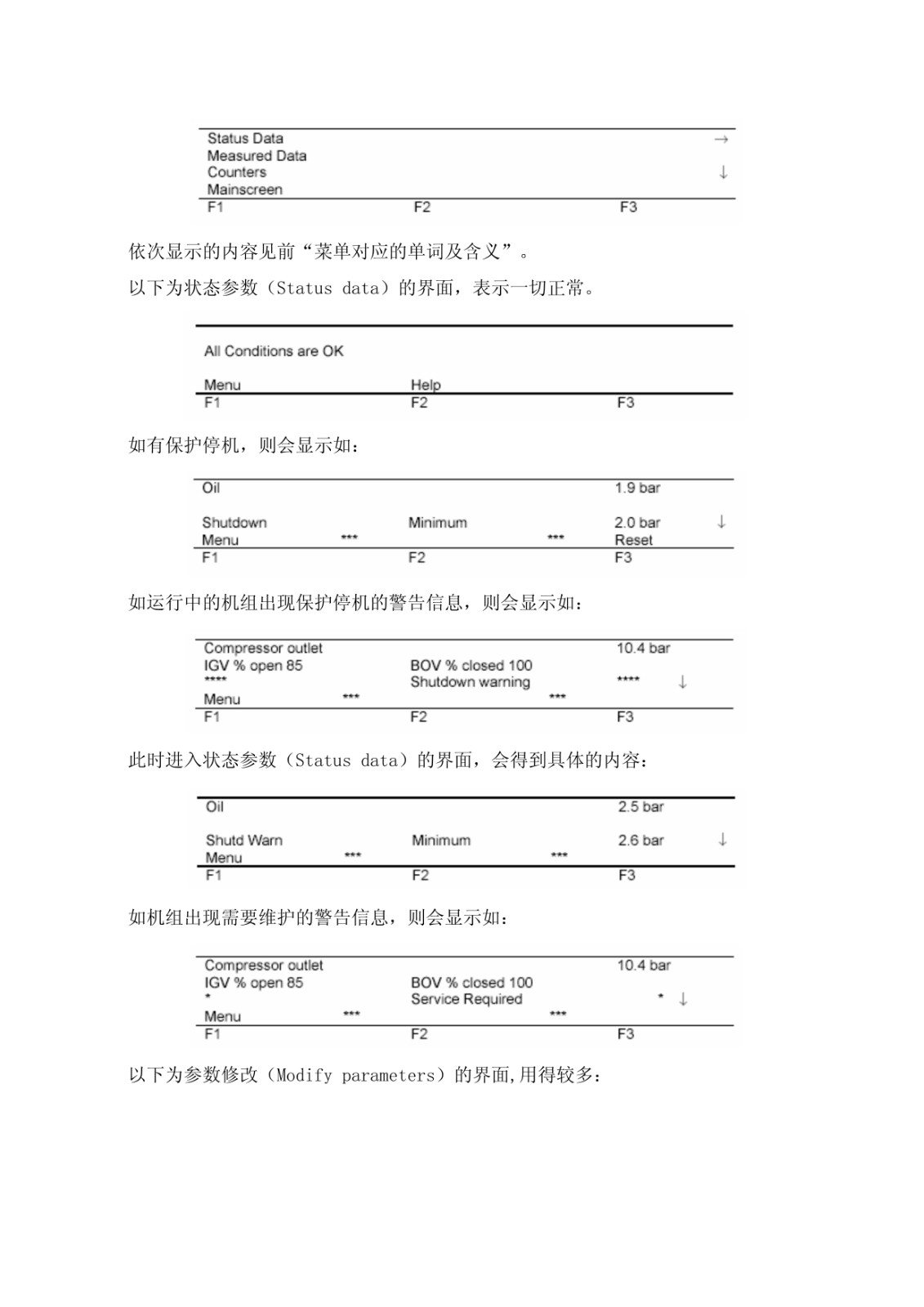 Status Data →
Measured Data
Counters ↓
Mainscreen

F1 F2 F3

依次显示的内容见前“菜单对应的单词及含义”。

以下为状态参数（Status data）的界面，表示一切正常。

All Conditions are OK

Menu Help

F1 F2 F3

如有保护停机，则会显示如：

Oil 1.9 bar

Shutdown Minimum 2.0 bar ↓
Menu *** *** Reset

F1 F2 F3

如运行中的机组出现保护停机的警告信息，则会显示如：

Compressor outlet 10.4 bar
IGV % open 85 BOV % closed 100
**** Shutdown warning **** ↓
Menu *** ***

F1 F2 F3

此时进入状态参数（Status data）的界面，会得到具体的内容：

Oil 2.5 bar

Shutd Warn Minimum 2.6 bar ↓
Menu *** ***

F1 F2 F3

如机组出现需要维护的警告信息，则会显示如：

Compressor outlet 10.4 bar
IGV % open 85 BOV % closed 100
* Service Required * ↓
Menu *** ***

F1 F2 F3

以下为参数修改（Modify parameters）的界面,用得较多：